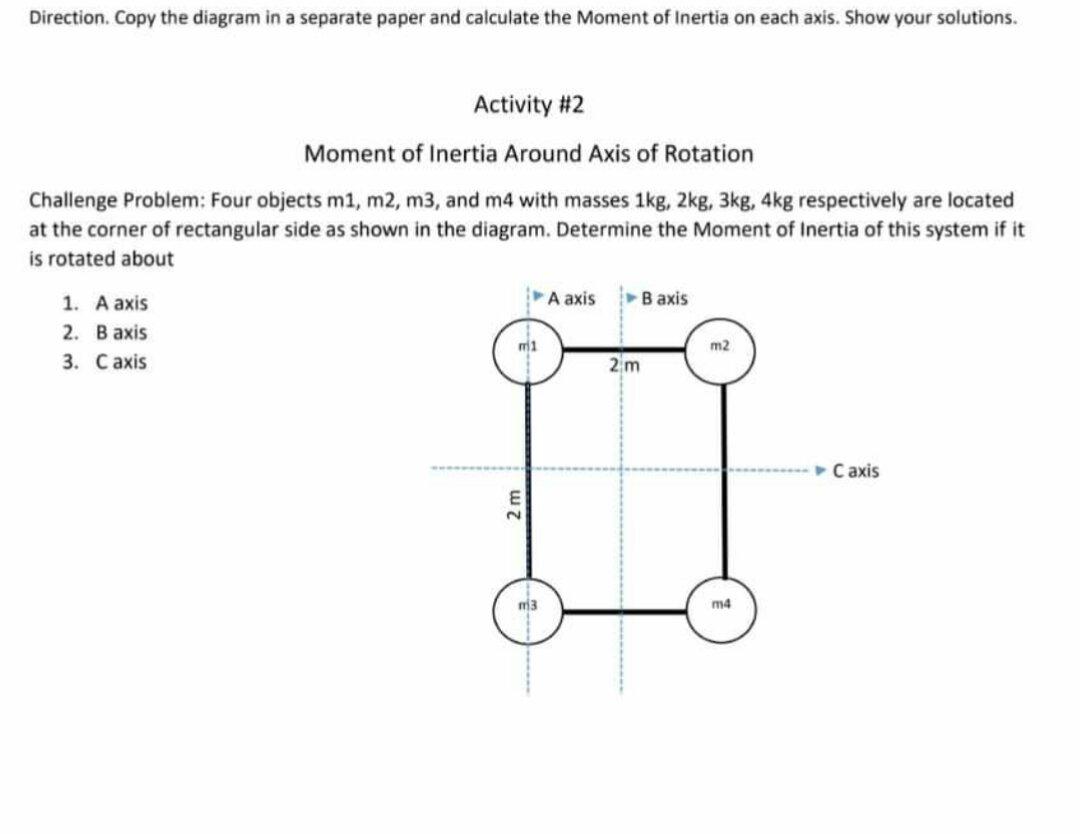 Direction. Copy the diagram in a separate paper and calculate the Moment of Inertia on each axis. Show your solutions.

Activity #2

Moment of Inertia Around Axis of Rotation

Challenge Problem: Four objects m1, m2, m3, and m4 with masses 1kg, 2kg, 3kg, 4kg respectively are located at the corner of rectangular side as shown in the diagram. Determine the Moment of Inertia of this system if it is rotated about

1. A axis
2. B axis
3. C axis

A axis
B axis
m1
m2
2 m
C axis
2 m
m3
m4